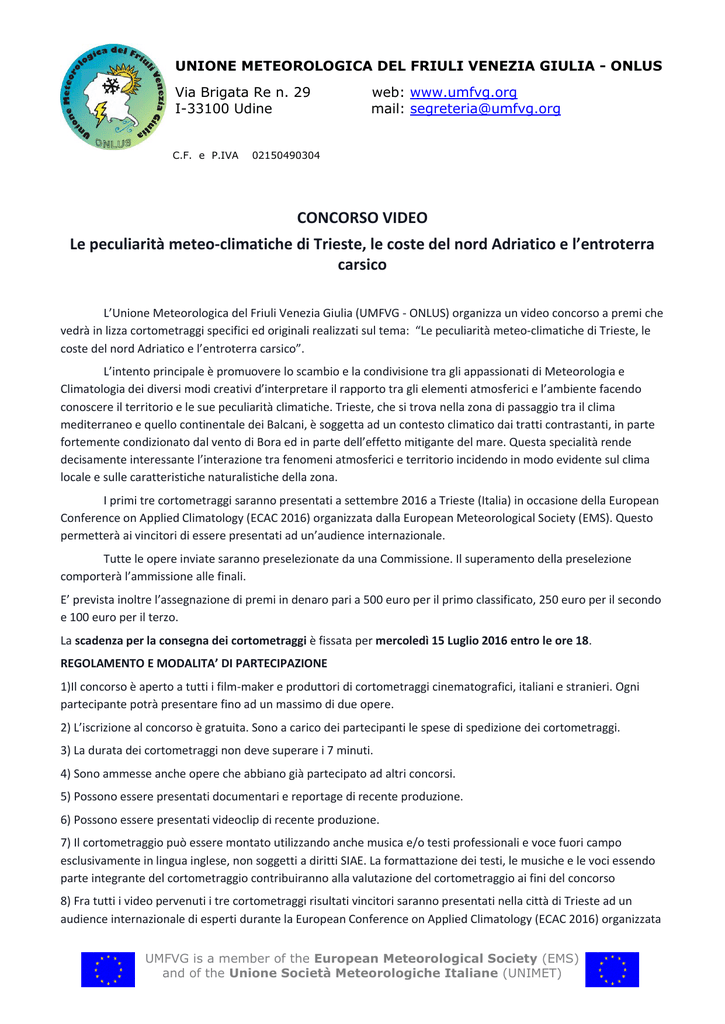 Unione Meteorologica del Friuli Venezia Giulia ONLUS

UNIONE METEOROLOGICA DEL FRIULI VENEZIA GIULIA - ONLUS

Via Brigata Re n. 29
I-33100 Udine

web: www.umfvg.org
mail: segreteria@umfvg.org

C.F. e P.IVA 02150490304

CONCORSO VIDEO

Le peculiarità meteo-climatiche di Trieste, le coste del nord Adriatico e l'entroterra carsico

L'Unione Meteorologica del Friuli Venezia Giulia (UMFVG - ONLUS) organizza un video concorso a premi che vedrà in lizza cortometraggi specifici ed originali realizzati sul tema: "Le peculiarità meteo-climatiche di Trieste, le coste del nord Adriatico e l'entroterra carsico".

L'intento principale è promuovere lo scambio e la condivisione tra gli appassionati di Meteorologia e Climatologia dei diversi modi creativi d'interpretare il rapporto tra gli elementi atmosferici e l'ambiente facendo conoscere il territorio e le sue peculiarità climatiche. Trieste, che si trova nella zona di passaggio tra il clima mediterraneo e quello continentale dei Balcani, è soggetta ad un contesto climatico dai tratti contrastanti, in parte fortemente condizionato dal vento di Bora ed in parte dell'effetto mitigante del mare. Questa specialità rende decisamente interessante l'interazione tra fenomeni atmosferici e territorio incidendo in modo evidente sul clima locale e sulle caratteristiche naturalistiche della zona.

I primi tre cortometraggi saranno presentati a settembre 2016 a Trieste (Italia) in occasione della European Conference on Applied Climatology (ECAC 2016) organizzata dalla European Meteorological Society (EMS). Questo permetterà ai vincitori di essere presentati ad un'audience internazionale.

Tutte le opere inviate saranno preselezionate da una Commissione. Il superamento della preselezione comporterà l'ammissione alle finali.

E' prevista inoltre l'assegnazione di premi in denaro pari a 500 euro per il primo classificato, 250 euro per il secondo e 100 euro per il terzo.

La scadenza per la consegna dei cortometraggi è fissata per mercoledì 15 Luglio 2016 entro le ore 18.

REGOLAMENTO E MODALITA' DI PARTECIPAZIONE

1)Il concorso è aperto a tutti i film-maker e produttori di cortometraggi cinematografici, italiani e stranieri. Ogni partecipante potrà presentare fino ad un massimo di due opere.

2) L'iscrizione al concorso è gratuita. Sono a carico dei partecipanti le spese di spedizione dei cortometraggi.

3) La durata dei cortometraggi non deve superare i 7 minuti.

4) Sono ammesse anche opere che abbiano già partecipato ad altri concorsi.

5) Possono essere presentati documentari e reportage di recente produzione.

6) Possono essere presentati videoclip di recente produzione.

7) Il cortometraggio può essere montato utilizzando anche musica e/o testi professionali e voce fuori campo esclusivamente in lingua inglese, non soggetti a diritti SIAE. La formattazione dei testi, le musiche e le voci essendo parte integrante del cortometraggio contribuiranno alla valutazione del cortometraggio ai fini del concorso

8) Fra tutti i video pervenuti i tre cortometraggi risultati vincitori saranno presentati nella città di Trieste ad un audience internazionale di esperti durante la European Conference on Applied Climatology (ECAC 2016) organizzata

UMFVG is a member of the European Meteorological Society (EMS) and of the Unione Società Meteorologiche Italiane (UNIMET)